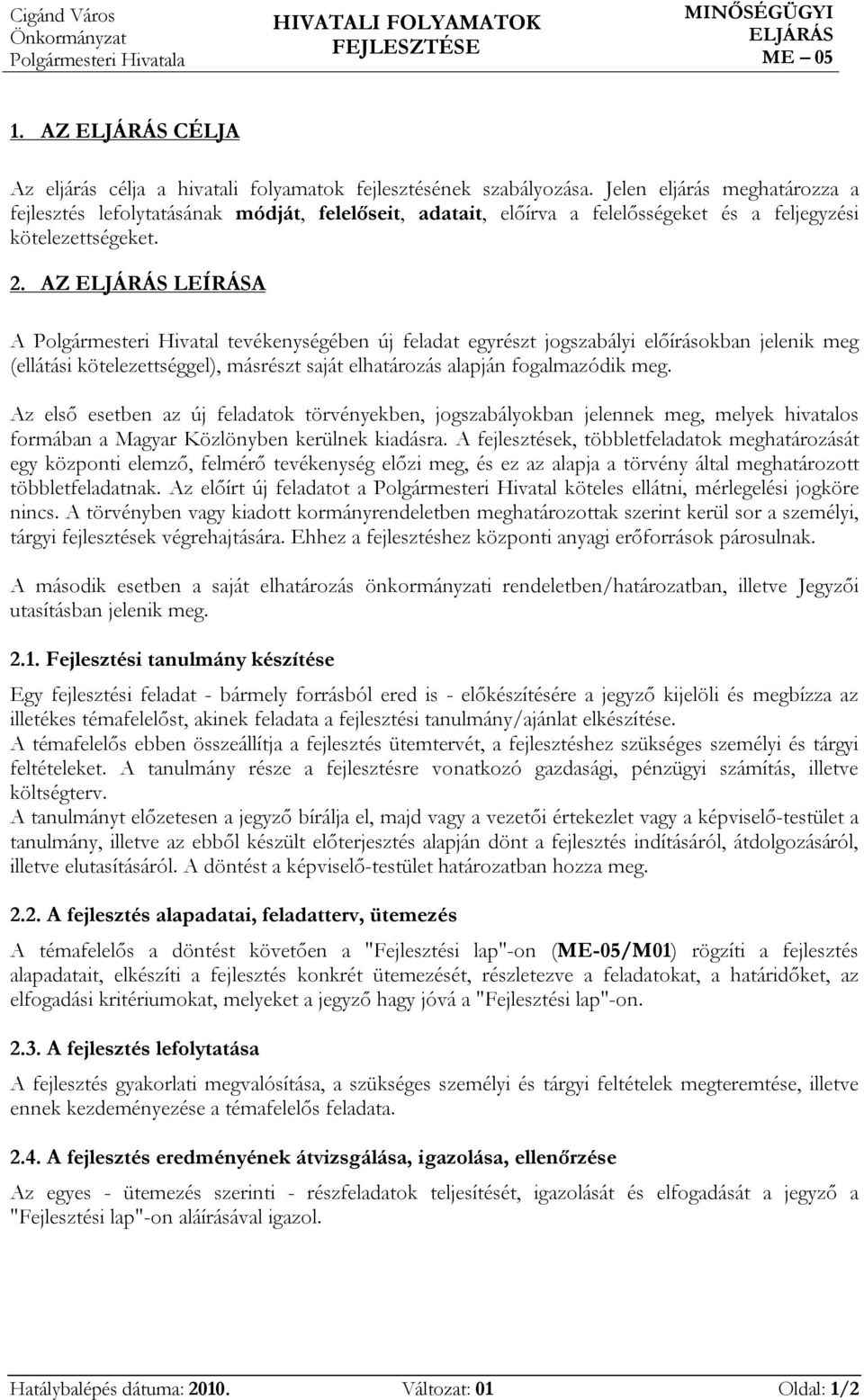 Cigánd Város Önkormányzat Polgármesteri Hivatala

HIVATALI FOLYAMATOK FEJLESZTÉSE

MINŐSÉGÜGYI ELJÁRÁS ME – 05

1. AZ ELJÁRÁS CÉLJA

Az eljárás célja a hivatali folyamatok fejlesztésének szabályozása. Jelen eljárás meghatározza a fejlesztés lefolytatásának módját, felelőseit, adatait, előírva a felelősségeket és a feljegyzési kötelezettségeket.

2. AZ ELJÁRÁS LEÍRÁSA

A Polgármesteri Hivatal tevékenységében új feladat egyrészt jogszabályi előírásokban jelenik meg (ellátási kötelezettséggel), másrészt saját elhatározás alapján fogalmazódik meg.

Az első esetben az új feladatok törvényekben, jogszabályokban jelennek meg, melyek hivatalos formában a Magyar Közlönyben kerülnek kiadásra. A fejlesztések, többletfeladatok meghatározását egy központi elemző, felmérő tevékenység előzi meg, és ez az alapja a törvény által meghatározott többletfeladatnak. Az előírt új feladatot a Polgármesteri Hivatal köteles ellátni, mérlegelési jogköre nincs. A törvényben vagy kiadott kormányrendeletben meghatározottak szerint kerül sor a személyi, tárgyi fejlesztések végrehajtására. Ehhez a fejlesztéshez központi anyagi erőforrások párosulnak.

A második esetben a saját elhatározás önkormányzati rendeletben/határozatban, illetve Jegyzői utasításban jelenik meg.

2.1. Fejlesztési tanulmány készítése

Egy fejlesztési feladat - bármely forrásból ered is - előkészítésére a jegyző kijelöli és megbízza az illetékes témafelelőst, akinek feladata a fejlesztési tanulmány/ajánlat elkészítése.
A témafelelős ebben összeállítja a fejlesztés ütemtervét, a fejlesztéshez szükséges személyi és tárgyi feltételeket. A tanulmány része a fejlesztésre vonatkozó gazdasági, pénzügyi számítás, illetve költségterv.
A tanulmányt előzetesen a jegyző bírálja el, majd vagy a vezetői értekezlet vagy a képviselő-testület a tanulmány, illetve az ebből készült előterjesztés alapján dönt a fejlesztés indításáról, átdolgozásáról, illetve elutasításáról. A döntést a képviselő-testület határozatban hozza meg.

2.2. A fejlesztés alapadatai, feladatterv, ütemezés

A témafelelős a döntést követően a "Fejlesztési lap"-on (ME-05/M01) rögzíti a fejlesztés alapadatait, elkészíti a fejlesztés konkrét ütemezését, részletezve a feladatokat, a határidőket, az elfogadási kritériumokat, melyeket a jegyző hagy jóvá a "Fejlesztési lap"-on.

2.3. A fejlesztés lefolytatása

A fejlesztés gyakorlati megvalósítása, a szükséges személyi és tárgyi feltételek megteremtése, illetve ennek kezdeményezése a témafelelős feladata.

2.4. A fejlesztés eredményének átvizsgálása, igazolása, ellenőrzése

Az egyes - ütemezés szerinti - részfeladatok teljesítését, igazolását és elfogadását a jegyző a "Fejlesztési lap"-on aláírásával igazol.

Hatálybalépés dátuma: 2010. Változat: 01 Oldal: 1/2